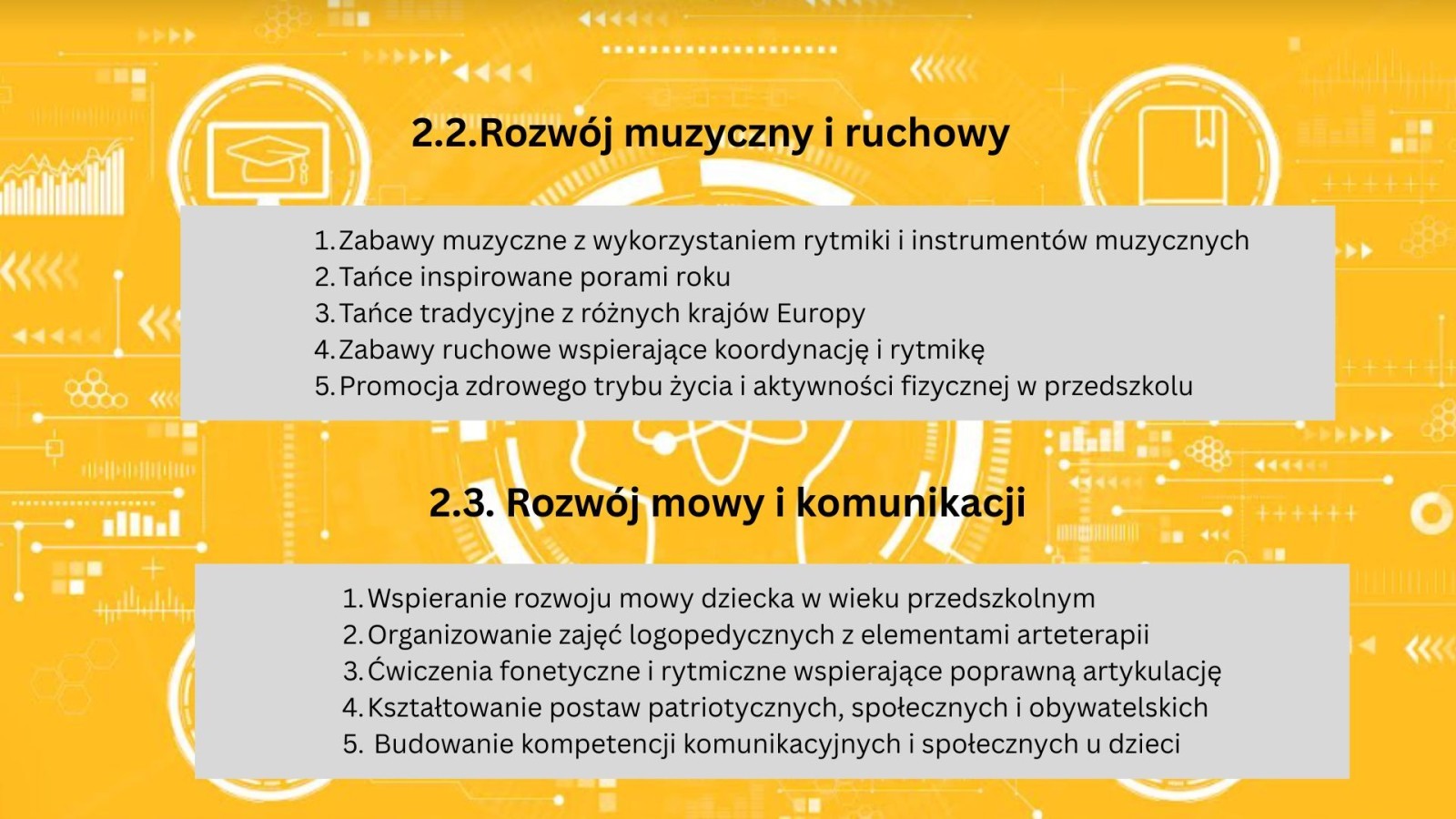 2.2.Rozwój muzyczny i ruchowy

1. Zabawy muzyczne z wykorzystaniem rytmiki i instrumentów muzycznych
2. Tańce inspirowane porami roku
3. Tańce tradycyjne z różnych krajów Europy
4. Zabawy ruchowe wspierające koordynację i rytmikę
5. Promocja zdrowego trybu życia i aktywności fizycznej w przedszkolu

2.3. Rozwój mowy i komunikacji

1. Wspieranie rozwoju mowy dziecka w wieku przedszkolnym
2. Organizowanie zajęć logopedycznych z elementami arteterapii
3. Ćwiczenia fonetyczne i rytmiczne wspierające poprawną artykulację
4. Kształtowanie postaw patriotycznych, społecznych i obywatelskich
5. Budowanie kompetencji komunikacyjnych i społecznych u dzieci